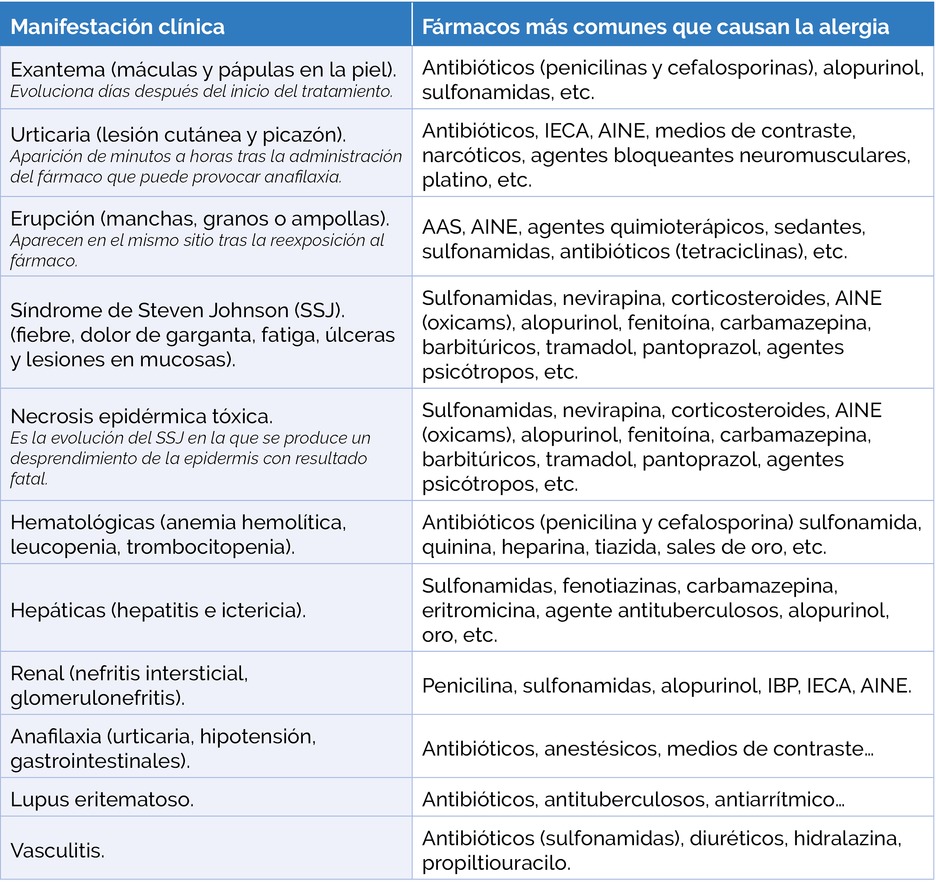 | Manifestación clínica | Fármacos más comunes que causan la alergia |
|---|---|
| Exantema (máculas y pápulas en la piel). Evoluciona días después del inicio del tratamiento. | Antibióticos (penicilinas y cefalosporinas), alopurinol, sulfonamidas, etc. |
| Urticaria (lesión cutánea y picazón). Aparición de minutos a horas tras la administración del fármaco que puede provocar anafilaxia. | Antibióticos, IECA, AINE, medios de contraste, narcóticos, agentes bloqueantes neuromusculares, platino, etc. |
| Erupción (manchas, granos o ampollas). Aparecen en el mismo sitio tras la reexposición al fármaco. | AAS, AINE, agentes quimioterápicos, sedantes, sulfonamidas, antibióticos (tetraciclinas), etc. |
| Síndrome de Steven Johnson (SSJ). (fiebre, dolor de garganta, fatiga, úlceras y lesiones en mucosas). | Sulfonamidas, nevirapina, corticosteroides, AINE (oxicams), alopurinol, fenitoína, carbamazepina, barbitúricos, tramadol, pantoprazol, agentes psicótropos, etc. |
| Necrosis epidérmica tóxica. Es la evolución del SSJ en la que se produce un desprendimiento de la epidermis con resultado fatal. | Sulfonamidas, nevirapina, corticosteroides, AINE (oxicams), alopurinol, fenitoína, carbamazepina, barbitúricos, tramadol, pantoprazol, agentes psicótropos, etc. |
| Hematológicas (anemia hemolítica, leucopenia, trombocitopenia). | Antibióticos (penicilina y cefalosporina) sulfonamida, quinina, heparina, tiazida, sales de oro, etc. |
| Hepáticas (hepatitis e ictericia). | Sulfonamidas, fenotiazinas, carbamazepina, eritromicina, agente antituberculosos, alopurinol, oro, etc. |
| Renal (nefritis intersticial, glomerulonefritis). | Penicilina, sulfonamidas, alopurinol, IBP, IECA, AINE. |
| Anafilaxia (urticaria, hipotensión, gastrointestinales). | Antibióticos, anestésicos, medios de contraste… |
| Lupus eritematoso. | Antibióticos, antituberculosos, antiarrítmico… |
| Vasculitis. | Antibióticos (sulfonamidas), diuréticos, hidralazina, propiltiouracilo. |